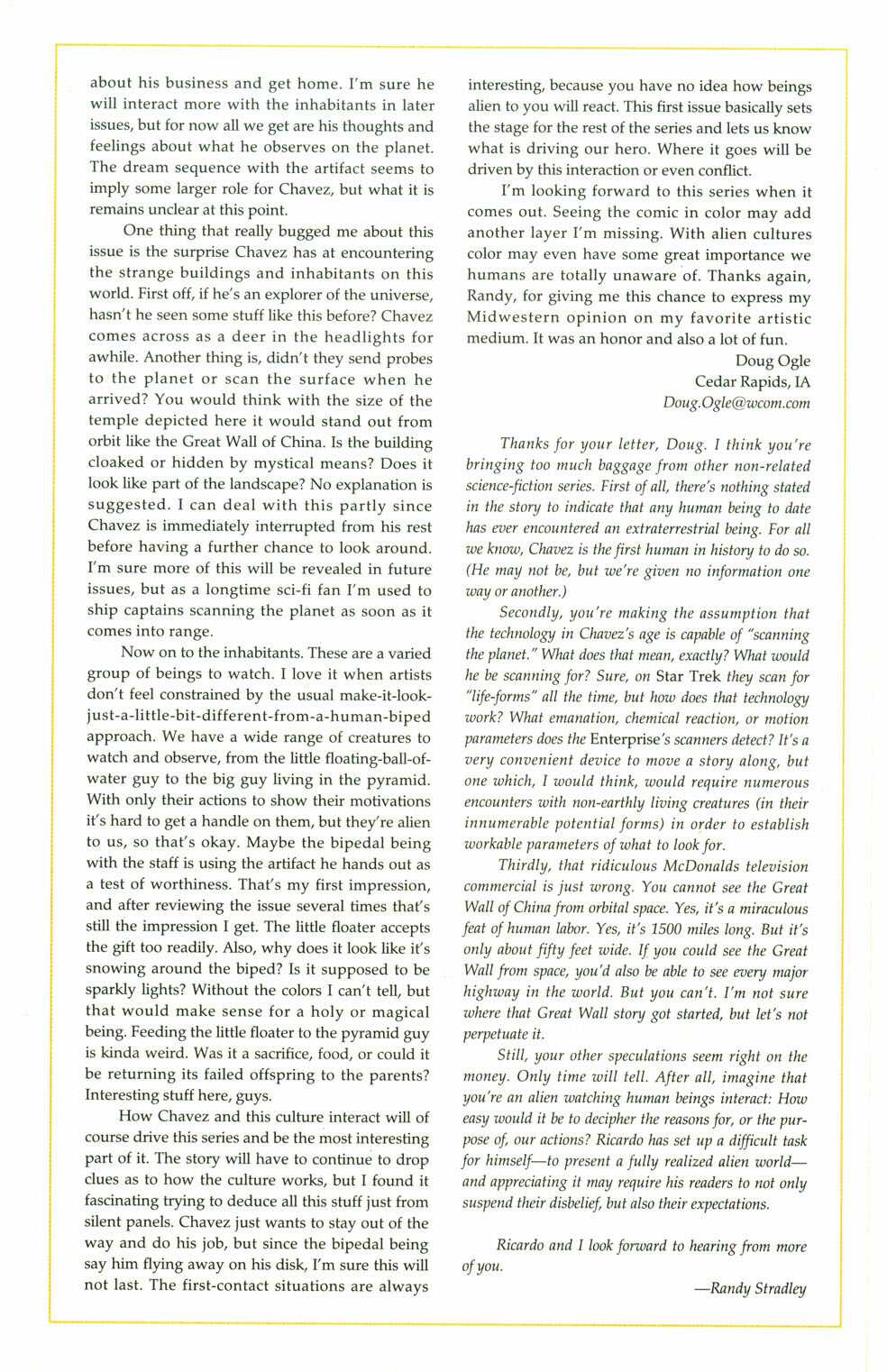 about his business and get home. I'm sure he will interact more with the inhabitants in later issues, but for now all we get are his thoughts and feelings about what he observes on the planet. The dream sequence with the artifact seems to imply some larger role for Chavez, but what it is remains unclear at this point.

One thing that really bugged me about this issue is the surprise Chavez has at encountering the strange buildings and inhabitants on this world. First off, if he's an explorer of the universe, hasn't he seen some stuff like this before? Chavez comes across as a deer in the headlights for awhile. Another thing is, didn't they send probes to the planet or scan the surface when he arrived? You would think with the size of the temple depicted here it would stand out from orbit like the Great Wall of China. Is the building cloaked or hidden by mystical means? Does it look like part of the landscape? No explanation is suggested. I can deal with this partly since Chavez is immediately interrupted from his rest before having a further chance to look around. I'm sure more of this will be revealed in future issues, but as a longtime sci-fi fan I'm used to ship captains scanning the planet as soon as it comes into range.

Now on to the inhabitants. These are a varied group of beings to watch. I love it when artists don't feel constrained by the usual make-it-look-just-a-little-bit-different-from-a-human-biped approach. We have a wide range of creatures to watch and observe, from the little floating-ball-of-water guy to the big guy living in the pyramid. With only their actions to show their motivations it's hard to get a handle on them, but they're alien to us, so that's okay. Maybe the bipedal being with the staff is using the artifact he hands out as a test of worthiness. That's my first impression, and after reviewing the issue several times that's still the impression I get. The little floater accepts the gift too readily. Also, why does it look like it's snowing around the biped? Is it supposed to be sparkly lights? Without the colors I can't tell, but that would make sense for a holy or magical being. Feeding the little floater to the pyramid guy is kinda weird. Was it a sacrifice, food, or could it be returning its failed offspring to the parents? Interesting stuff here, guys.

How Chavez and this culture interact will of course drive this series and be the most interesting part of it. The story will have to continue to drop clues as to how the culture works, but I found it fascinating trying to deduce all this stuff just from silent panels. Chavez just wants to stay out of the way and do his job, but since the bipedal being say him flying away on his disk, I'm sure this will not last. The first-contact situations are always interesting, because you have no idea how beings alien to you will react. This first issue basically sets the stage for the rest of the series and lets us know what is driving our hero. Where it goes will be driven by this interaction or even conflict.

I'm looking forward to this series when it comes out. Seeing the comic in color may add another layer I'm missing. With alien cultures color may even have some great importance we humans are totally unaware of. Thanks again, Randy, for giving me this chance to express my Midwestern opinion on my favorite artistic medium. It was an honor and also a lot of fun.

Doug Ogle
Cedar Rapids, IA
Doug.Ogle@wcom.com

Thanks for your letter, Doug. I think you're bringing too much baggage from other non-related science-fiction series. First of all, there's nothing stated in the story to indicate that any human being to date has ever encountered an extraterrestrial being. For all we know, Chavez is the first human in history to do so. (He may not be, but we're given no information one way or another.)

Secondly, you're making the assumption that the technology in Chavez's age is capable of "scanning the planet." What does that mean, exactly? What would he be scanning for? Sure, on Star Trek they scan for "life-forms" all the time, but how does that technology work? What emanation, chemical reaction, or motion parameters does the Enterprise's scanners detect? It's a very convenient device to move a story along, but one which, I would think, would require numerous encounters with non-earthly living creatures (in their innumerable potential forms) in order to establish workable parameters of what to look for.

Thirdly, that ridiculous McDonalds television commercial is just wrong. You cannot see the Great Wall of China from orbital space. Yes, it's a miraculous feat of human labor. Yes, it's 1500 miles long. But it's only about fifty feet wide. If you could see the Great Wall from space, you'd also be able to see every major highway in the world. But you can't. I'm not sure where that Great Wall story got started, but let's not perpetuate it.

Still, your other speculations seem right on the money. Only time will tell. After all, imagine that you're an alien watching human beings interact: How easy would it be to decipher the reasons for, or the purpose of, our actions? Ricardo has set up a difficult task for himself—to present a fully realized alien world—and appreciating it may require his readers to not only suspend their disbelief, but also their expectations.

Ricardo and I look forward to hearing from more of you.

—Randy Stradley